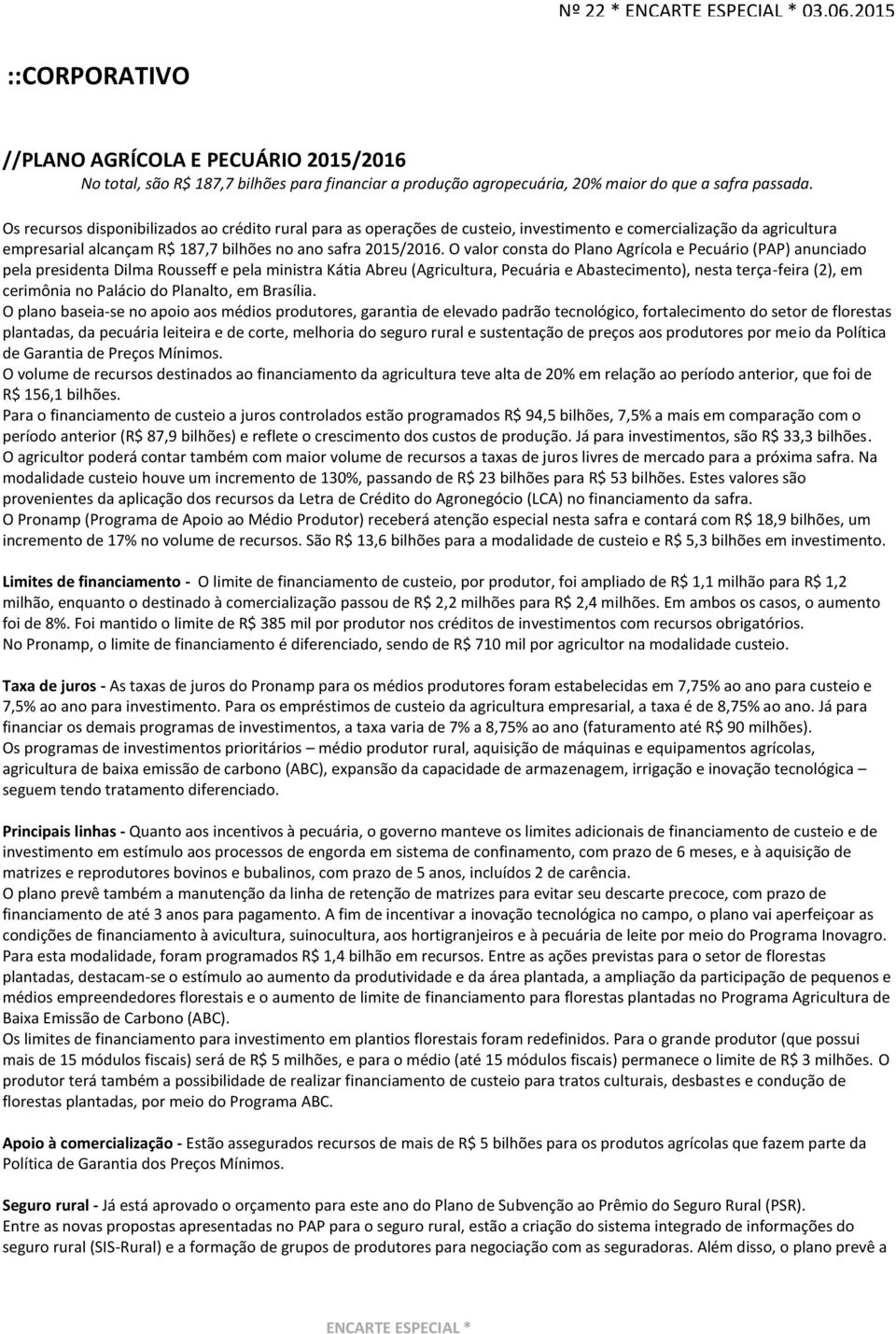 Nº 22 * ENCARTE ESPECIAL * 03.06.2015

::CORPORATIVO

//PLANO AGRÍCOLA E PECUÁRIO 2015/2016

No total, são R$ 187,7 bilhões para financiar a produção agropecuária, 20% maior do que a safra passada.

Os recursos disponibilizados ao crédito rural para as operações de custeio, investimento e comercialização da agricultura empresarial alcançam R$ 187,7 bilhões no ano safra 2015/2016. O valor consta do Plano Agrícola e Pecuário (PAP) anunciado pela presidenta Dilma Rousseff e pela ministra Kátia Abreu (Agricultura, Pecuária e Abastecimento), nesta terça-feira (2), em cerimônia no Palácio do Planalto, em Brasília.

O plano baseia-se no apoio aos médios produtores, garantia de elevado padrão tecnológico, fortalecimento do setor de florestas plantadas, da pecuária leiteira e de corte, melhoria do seguro rural e sustentação de preços aos produtores por meio da Política de Garantia de Preços Mínimos.

O volume de recursos destinados ao financiamento da agricultura teve alta de 20% em relação ao período anterior, que foi de R$ 156,1 bilhões.

Para o financiamento de custeio a juros controlados estão programados R$ 94,5 bilhões, 7,5% a mais em comparação com o período anterior (R$ 87,9 bilhões) e reflete o crescimento dos custos de produção. Já para investimentos, são R$ 33,3 bilhões.

O agricultor poderá contar também com maior volume de recursos a taxas de juros livres de mercado para a próxima safra. Na modalidade custeio houve um incremento de 130%, passando de R$ 23 bilhões para R$ 53 bilhões. Estes valores são provenientes da aplicação dos recursos da Letra de Crédito do Agronegócio (LCA) no financiamento da safra.

O Pronamp (Programa de Apoio ao Médio Produtor) receberá atenção especial nesta safra e contará com R$ 18,9 bilhões, um incremento de 17% no volume de recursos. São R$ 13,6 bilhões para a modalidade de custeio e R$ 5,3 bilhões em investimento.

Limites de financiamento - O limite de financiamento de custeio, por produtor, foi ampliado de R$ 1,1 milhão para R$ 1,2 milhão, enquanto o destinado à comercialização passou de R$ 2,2 milhões para R$ 2,4 milhões. Em ambos os casos, o aumento foi de 8%. Foi mantido o limite de R$ 385 mil por produtor nos créditos de investimentos com recursos obrigatórios.

No Pronamp, o limite de financiamento é diferenciado, sendo de R$ 710 mil por agricultor na modalidade custeio.

Taxa de juros - As taxas de juros do Pronamp para os médios produtores foram estabelecidas em 7,75% ao ano para custeio e 7,5% ao ano para investimento. Para os empréstimos de custeio da agricultura empresarial, a taxa é de 8,75% ao ano. Já para financiar os demais programas de investimentos, a taxa varia de 7% a 8,75% ao ano (faturamento até R$ 90 milhões).

Os programas de investimentos prioritários – médio produtor rural, aquisição de máquinas e equipamentos agrícolas, agricultura de baixa emissão de carbono (ABC), expansão da capacidade de armazenagem, irrigação e inovação tecnológica – seguem tendo tratamento diferenciado.

Principais linhas - Quanto aos incentivos à pecuária, o governo manteve os limites adicionais de financiamento de custeio e de investimento em estímulo aos processos de engorda em sistema de confinamento, com prazo de 6 meses, e à aquisição de matrizes e reprodutores bovinos e bubalinos, com prazo de 5 anos, incluídos 2 de carência.

O plano prevê também a manutenção da linha de retenção de matrizes para evitar seu descarte precoce, com prazo de financiamento de até 3 anos para pagamento. A fim de incentivar a inovação tecnológica no campo, o plano vai aperfeiçoar as condições de financiamento à avicultura, suinocultura, aos hortigranjeiros e à pecuária de leite por meio do Programa Inovagro. Para esta modalidade, foram programados R$ 1,4 bilhão em recursos. Entre as ações previstas para o setor de florestas plantadas, destacam-se o estímulo ao aumento da produtividade e da área plantada, a ampliação da participação de pequenos e médios empreendedores florestais e o aumento de limite de financiamento para florestas plantadas no Programa Agricultura de Baixa Emissão de Carbono (ABC).

Os limites de financiamento para investimento em plantios florestais foram redefinidos. Para o grande produtor (que possui mais de 15 módulos fiscais) será de R$ 5 milhões, e para o médio (até 15 módulos fiscais) permanece o limite de R$ 3 milhões. O produtor terá também a possibilidade de realizar financiamento de custeio para tratos culturais, desbastes e condução de florestas plantadas, por meio do Programa ABC.

Apoio à comercialização - Estão assegurados recursos de mais de R$ 5 bilhões para os produtos agrícolas que fazem parte da Política de Garantia dos Preços Mínimos.

Seguro rural - Já está aprovado o orçamento para este ano do Plano de Subvenção ao Prêmio do Seguro Rural (PSR).

Entre as novas propostas apresentadas no PAP para o seguro rural, estão a criação do sistema integrado de informações do seguro rural (SIS-Rural) e a formação de grupos de produtores para negociação com as seguradoras. Além disso, o plano prevê a

ENCARTE ESPECIAL *